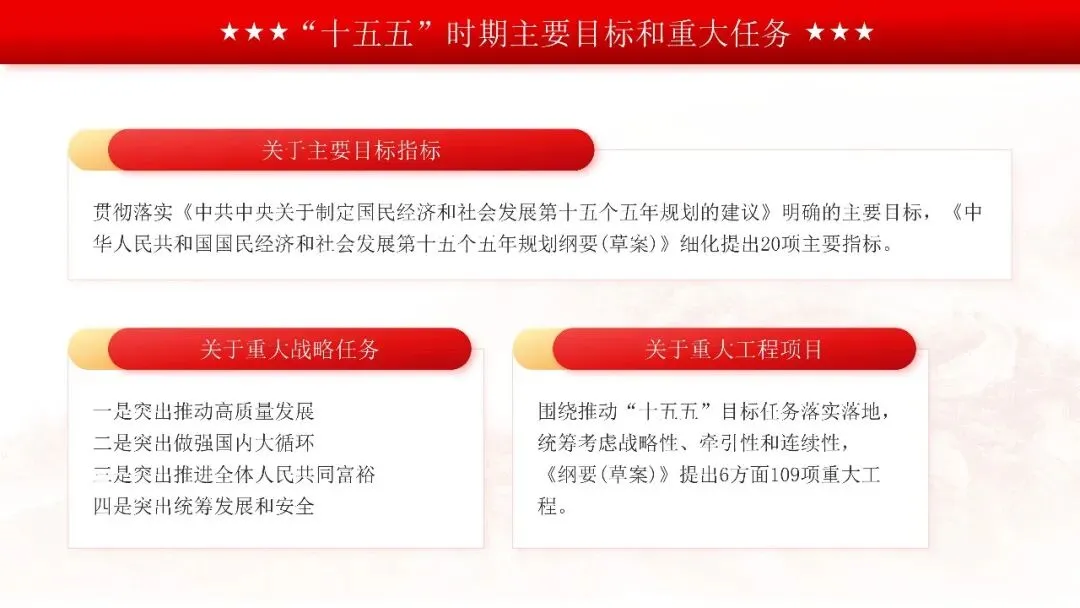 ★★★“十五五”时期主要目标和重大任务 ★★★

关于主要目标指标

贯彻落实《中共中央关于制定国民经济和社会发展第十五个五年规划的建议》明确的主要目标，《中华人民共和国国民经济和社会发展第十五个五年规划纲要(草案)》细化提出20项主要指标。

关于重大战略任务

一是突出推动高质量发展
二是突出做强国内大循环
三是突出推进全体人民共同富裕
四是突出统筹发展和安全

关于重大工程项目

围绕推动“十五五”目标任务落实落地，统筹考虑战略性、牵引性和连续性，《纲要(草案)》提出6方面109项重大工程。